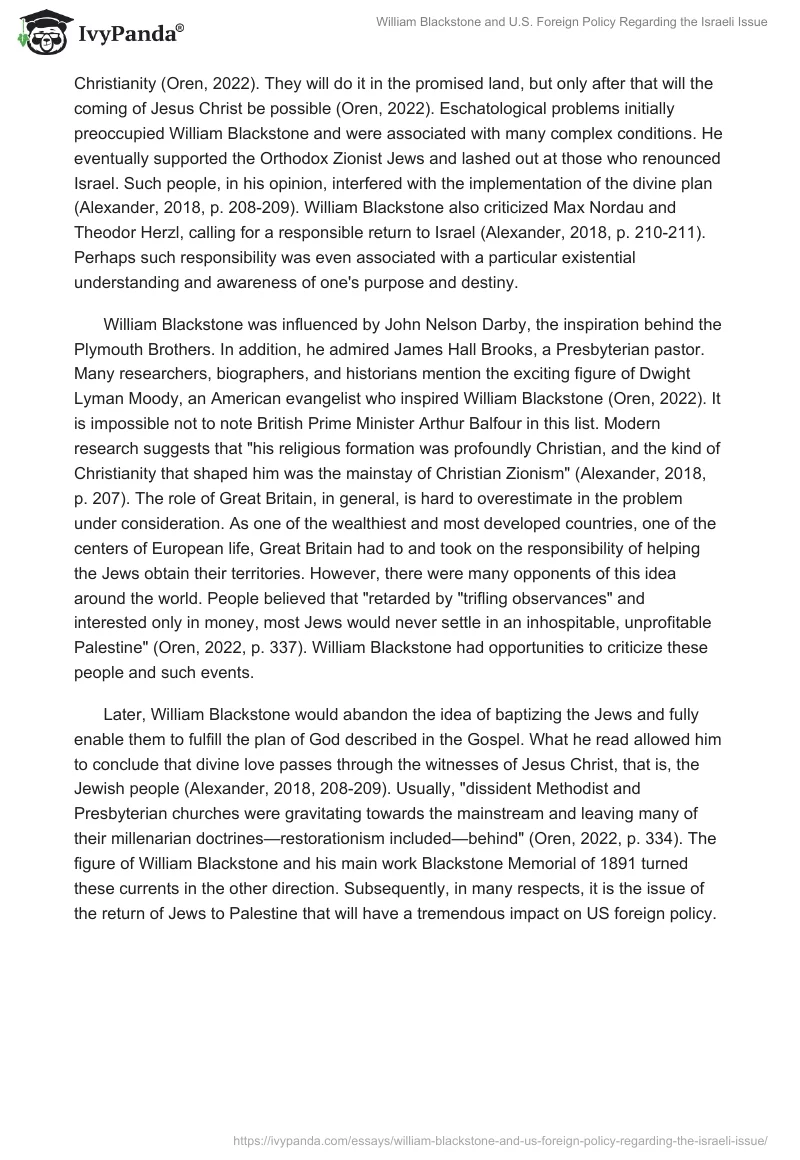 IvyPanda®

William Blackstone and U.S. Foreign Policy Regarding the Israeli Issue

Christianity (Oren, 2022). They will do it in the promised land, but only after that will the coming of Jesus Christ be possible (Oren, 2022). Eschatological problems initially preoccupied William Blackstone and were associated with many complex conditions. He eventually supported the Orthodox Zionist Jews and lashed out at those who renounced Israel. Such people, in his opinion, interfered with the implementation of the divine plan (Alexander, 2018, p. 208-209). William Blackstone also criticized Max Nordau and Theodor Herzl, calling for a responsible return to Israel (Alexander, 2018, p. 210-211). Perhaps such responsibility was even associated with a particular existential understanding and awareness of one's purpose and destiny.

William Blackstone was influenced by John Nelson Darby, the inspiration behind the Plymouth Brothers. In addition, he admired James Hall Brooks, a Presbyterian pastor. Many researchers, biographers, and historians mention the exciting figure of Dwight Lyman Moody, an American evangelist who inspired William Blackstone (Oren, 2022). It is impossible not to note British Prime Minister Arthur Balfour in this list. Modern research suggests that "his religious formation was profoundly Christian, and the kind of Christianity that shaped him was the mainstay of Christian Zionism" (Alexander, 2018, p. 207). The role of Great Britain, in general, is hard to overestimate in the problem under consideration. As one of the wealthiest and most developed countries, one of the centers of European life, Great Britain had to and took on the responsibility of helping the Jews obtain their territories. However, there were many opponents of this idea around the world. People believed that "retarded by "trifling observances" and interested only in money, most Jews would never settle in an inhospitable, unprofitable Palestine" (Oren, 2022, p. 337). William Blackstone had opportunities to criticize these people and such events.

Later, William Blackstone would abandon the idea of baptizing the Jews and fully enable them to fulfill the plan of God described in the Gospel. What he read allowed him to conclude that divine love passes through the witnesses of Jesus Christ, that is, the Jewish people (Alexander, 2018, 208-209). Usually, "dissident Methodist and Presbyterian churches were gravitating towards the mainstream and leaving many of their millenarian doctrines—restorationism included—behind" (Oren, 2022, p. 334). The figure of William Blackstone and his main work Blackstone Memorial of 1891 turned these currents in the other direction. Subsequently, in many respects, it is the issue of the return of Jews to Palestine that will have a tremendous impact on US foreign policy.

https://ivypanda.com/essays/william-blackstone-and-us-foreign-policy-regarding-the-israeli-issue/